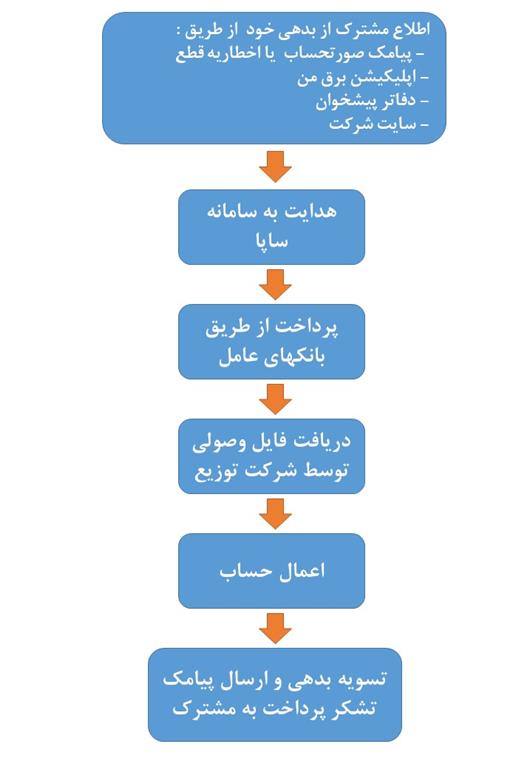 اطلاع مشترک از بدهی خود از طریق :
- پیامک صورتحساب یا اخطاریه قطع
- اپلیکیشن برق من
- دفاتر پیشخوان
- سایت شرکت

هدایت به سامانه ساپا

پرداخت از طریق بانکهای عامل

دریافت فایل وصولی توسط شرکت توزیع

اعمال حساب

تسویه بدهی و ارسال پیامک تشکر پرداخت به مشترک